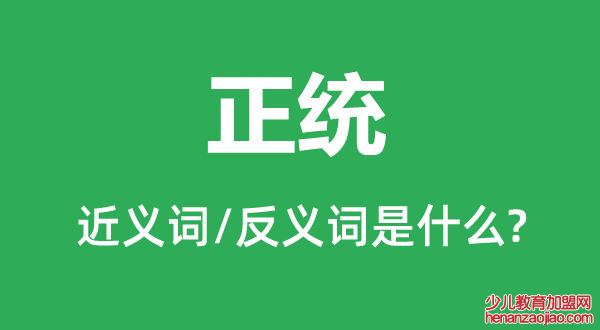 正统

近义词/反义词是什么?

少儿教育加盟网
henanzaojiao.com